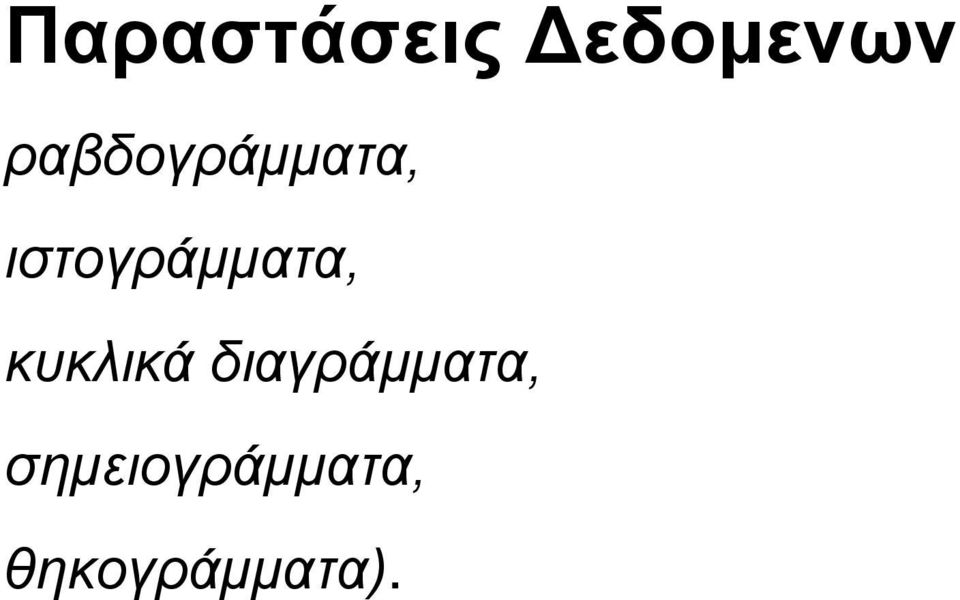 Παραστάσεις Δεδομενων

ραβδογράμματα,

ιστογράμματα,

κυκλικά διαγράμματα,

σημειογράμματα,

θηκογράμματα).